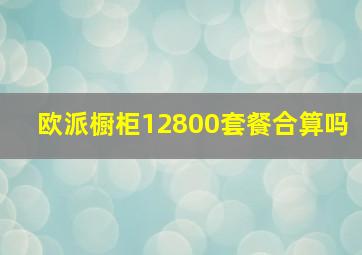 欧派橱柜12800套餐合算吗